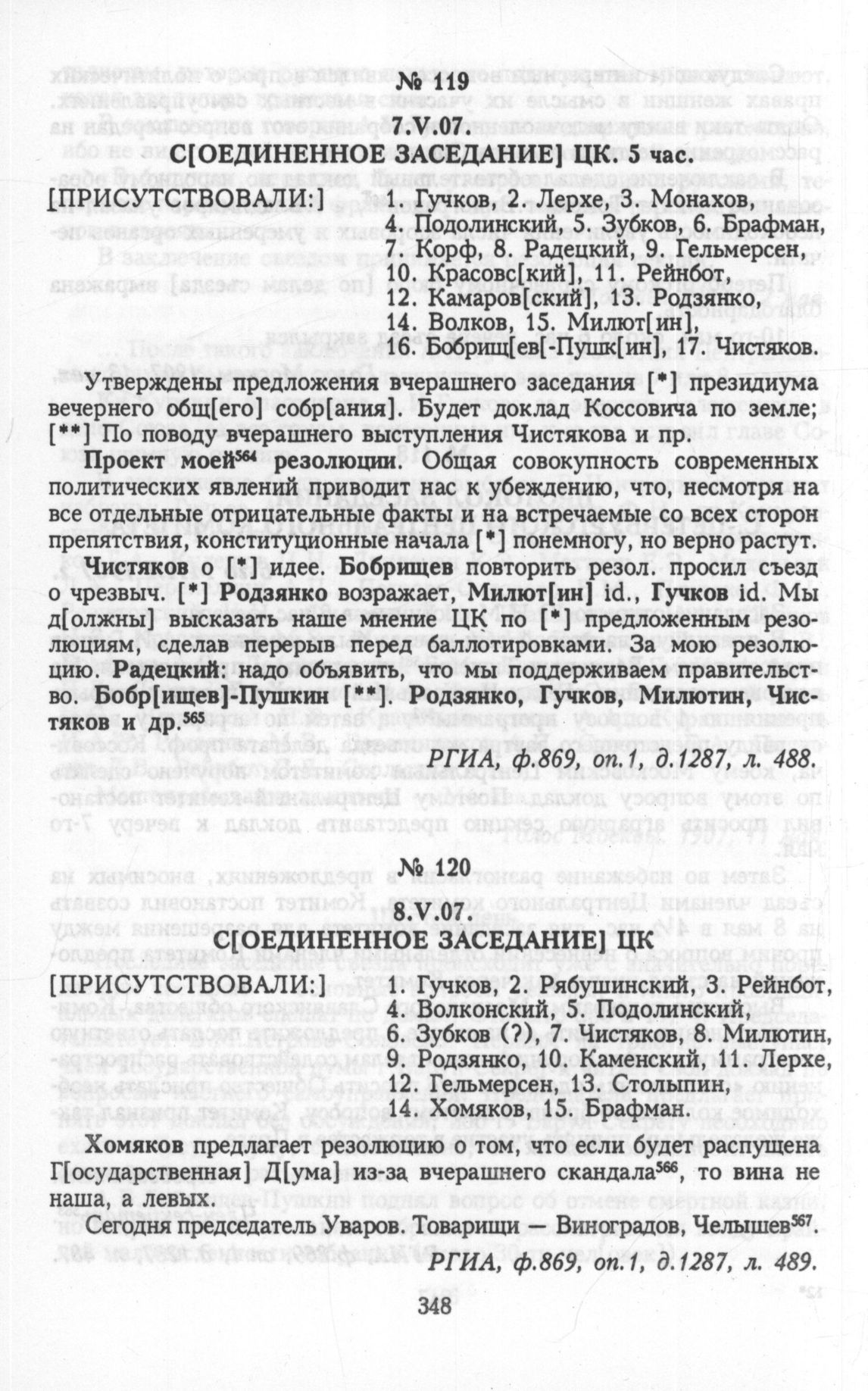 № 119

7.V.07.

С[ОЕДИНЕННОЕ ЗАСЕДАНИЕ] ЦК. 5 час.

[ПРИСУТСТВОВАЛИ:] 1. Гучков, 2. Лерхе, 3. Монахов, 4. Подолинский, 5. Зубков, 6. Брафман, 7. Корф, 8. Радецкий, 9. Гельмерсен, 10. Красовс[кий], 11. Рейнбот, 12. Камаров[ский], 13. Родзянко, 14. Волков, 15. Милют[ин], 16. Бобрищ[ев[-Пушк[ин], 17. Чистяков.

Утверждены предложения вчерашнего заседания [*] президиума вечернего общ[его] собр[ания]. Будет доклад Коссовича по земле; [**] По поводу вчерашнего выступления Чистякова и пр.

Проект моей$^{564}$ резолюции. Общая совокупность современных политических явлений приводит нас к убеждению, что, несмотря на все отдельные отрицательные факты и на встречаемые со всех сторон препятствия, конституционные начала [*] понемногу, но верно растут.

Чистяков о [*] идее. Бобрищев повторить резол. просил съезд о чрезвыч. [*] Родзянко возражает, Милют[ин] id., Гучков id. Мы д[олжны] высказать наше мнение ЦК по [*] предложенным резолюциям, сделав перерыв перед баллотировками. За мою резолюцию. Радецкий: надо объявить, что мы поддерживаем правительство. Бобр[ищев]-Пушкин [**]. Родзянко, Гучков, Милютин, Чистяков и др.$^{565}$

РГИА, ф.869, оп.1, д.1287, л. 488.

№ 120

8.V.07.

С[ОЕДИНЕННОЕ ЗАСЕДАНИЕ] ЦК

[ПРИСУТСТВОВАЛИ:] 1. Гучков, 2. Рябушинский, 3. Рейнбот, 4. Волконский, 5. Подолинский, 6. Зубков (?), 7. Чистяков, 8. Милютин, 9. Родзянко, 10. Каменский, 11. Лерхе, 12. Гельмерсен, 13. Столыпин, 14. Хомяков, 15. Брафман.

Хомяков предлагает резолюцию о том, что если будет распущена Г[осударственная] Д[ума] из-за вчерашнего скандала$^{566}$, то вина не наша, а левых.

Сегодня председатель Уваров. Товарищи — Виноградов, Челышев$^{567}$.

РГИА, ф.869, оп.1, д.1287, л. 489.

348